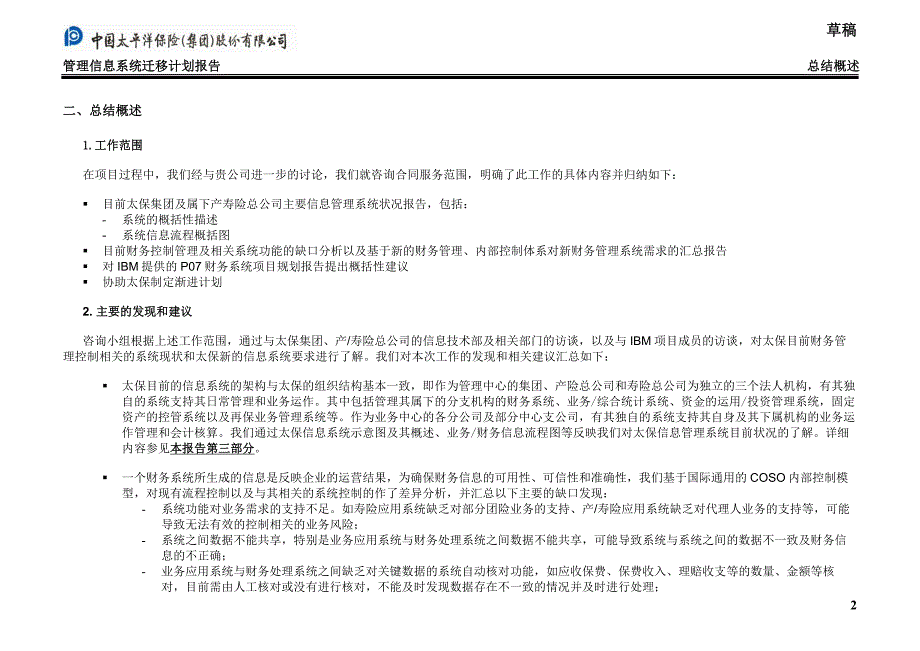 中国太平洋保险(集团)股份有限公司

草稿

管理信息系统迁移计划报告

总结概述

二、总结概述

1. 工作范围

在项目过程中，我们经与贵公司进一步的讨论，我们就咨询合同服务范围，明确了此工作的具体内容并归纳如下：

▪ 目前太保集团及属下产寿险总公司主要信息管理系统状况报告，包括：
- 系统的概括性描述
- 系统信息流程概括图
▪ 目前财务控制管理及相关系统功能的缺口分析以及基于新的财务管理、内部控制体系对新财务管理系统需求的汇总报告
▪ 对 IBM 提供的 P07 财务系统项目规划报告提出概括性建议
▪ 协助太保制定渐进计划

2. 主要的发现和建议

咨询小组根据上述工作范围，通过与太保集团、产/寿险总公司的信息技术部及相关部门的访谈，以及与 IBM 项目成员的访谈，对太保目前财务管理控制相关的系统现状和太保新的信息系统要求进行了解。我们对本次工作的发现和相关建议汇总如下：

▪ 太保目前的信息系统的架构与太保的组织结构基本一致，即作为管理中心的集团、产险总公司和寿险总公司为独立的三个法人机构，有其独自的系统支持其日常管理和业务运作。其中包括管理其属下的分支机构的财务系统、业务/综合统计系统、资金的运用/投资管理系统，固定资产的控管系统以及再保业务管理系统等。作为业务中心的各分公司及部分中心支公司，有其独自的系统支持其自身及其下属机构的业务运作管理和会计核算。我们通过太保信息系统示意图及其概述、业务/财务信息流程图等反映我们对太保信息管理系统目前状况的了解。详细内容参见本报告第三部分。

▪ 一个财务系统所生成的信息是反映企业的运营结果，为确保财务信息的可用性、可信性和准确性，我们基于国际通用的 COSO 内部控制模型，对现有流程控制以及与其相关的系统控制的作了差异分析，并汇总以下主要的缺口发现：
- 系统功能对业务需求的支持不足。如寿险应用系统缺乏对部分团险业务的支持、产/寿险应用系统缺乏对代理人业务的支持等，可能导致无法有效的控制相关的业务风险；
- 系统之间数据不能共享，特别是业务应用系统与财务处理系统之间数据不能共享，可能导致系统与系统之间的数据不一致及财务信息的不正确；
- 业务应用系统与财务处理系统之间缺乏对关键数据的系统自动核对功能，如应收保费、保费收入、理赔收支等的数量、金额等核对，目前需由人工核对或没有进行核对，不能及时发现数据存在不一致的情况并及时进行处理；

2